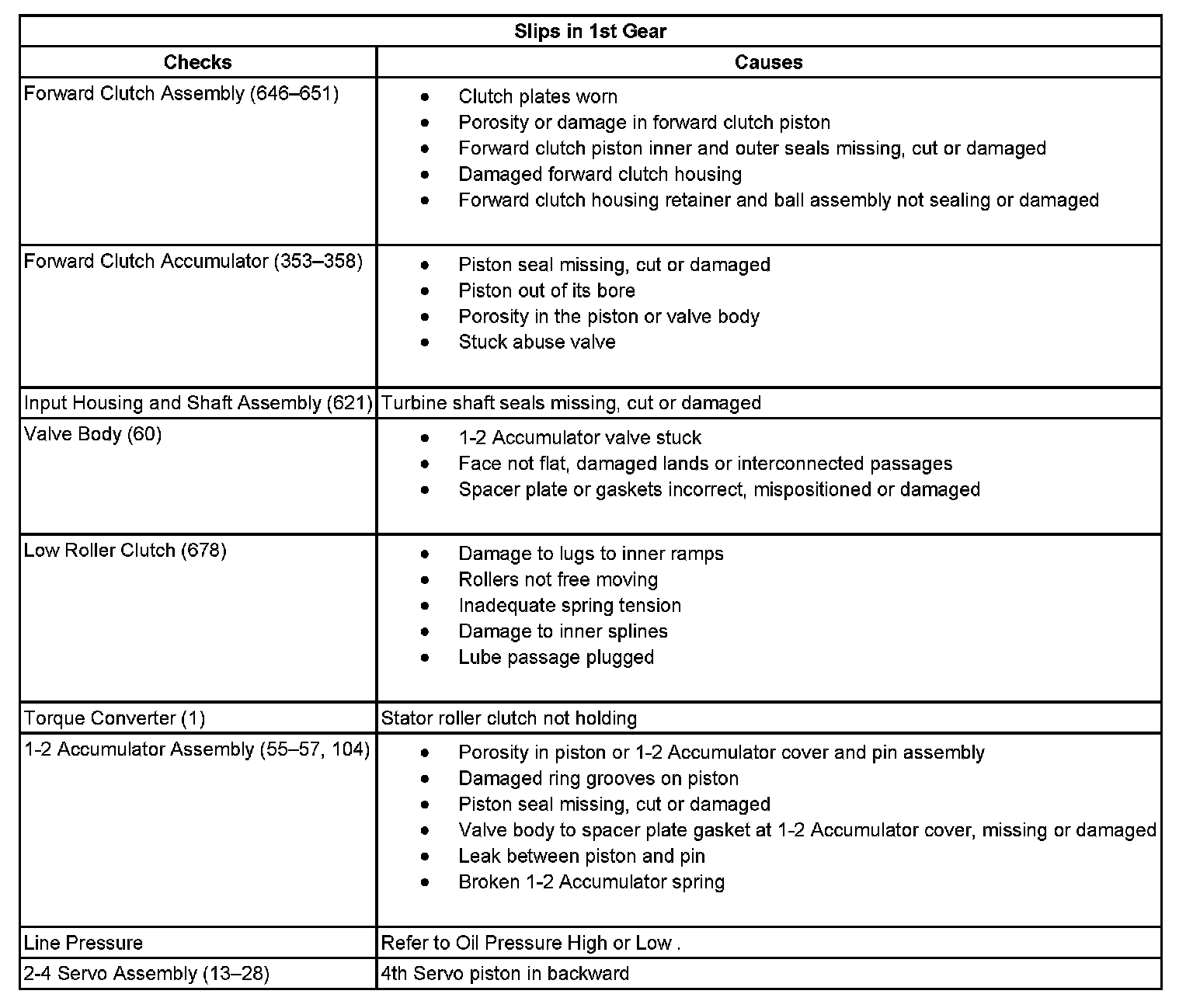 | Slips in 1st Gear | |
|---|---|
| Checks | Causes |
| Forward Clutch Assembly (646–651) | • Clutch plates worn • Porosity or damage in forward clutch piston • Forward clutch piston inner and outer seals missing, cut or damaged • Damaged forward clutch housing • Forward clutch housing retainer and ball assembly not sealing or damaged |
| Forward Clutch Accumulator (353–358) | • Piston seal missing, cut or damaged • Piston out of its bore • Porosity in the piston or valve body • Stuck abuse valve |
| Input Housing and Shaft Assembly (621) | Turbine shaft seals missing, cut or damaged |
| Valve Body (60) | • 1-2 Accumulator valve stuck • Face not flat, damaged lands or interconnected passages • Spacer plate or gaskets incorrect, mispositioned or damaged |
| Low Roller Clutch (678) | • Damage to lugs to inner ramps • Rollers not free moving • Inadequate spring tension • Damage to inner splines • Lube passage plugged |
| Torque Converter (1) | Stator roller clutch not holding |
| 1-2 Accumulator Assembly (55–57, 104) | • Porosity in piston or 1-2 Accumulator cover and pin assembly • Damaged ring grooves on piston • Piston seal missing, cut or damaged • Valve body to spacer plate gasket at 1-2 Accumulator cover, missing or damaged • Leak between piston and pin • Broken 1-2 Accumulator spring |
| Line Pressure | Refer to Oil Pressure High or Low . |
| 2-4 Servo Assembly (13–28) | 4th Servo piston in backward |